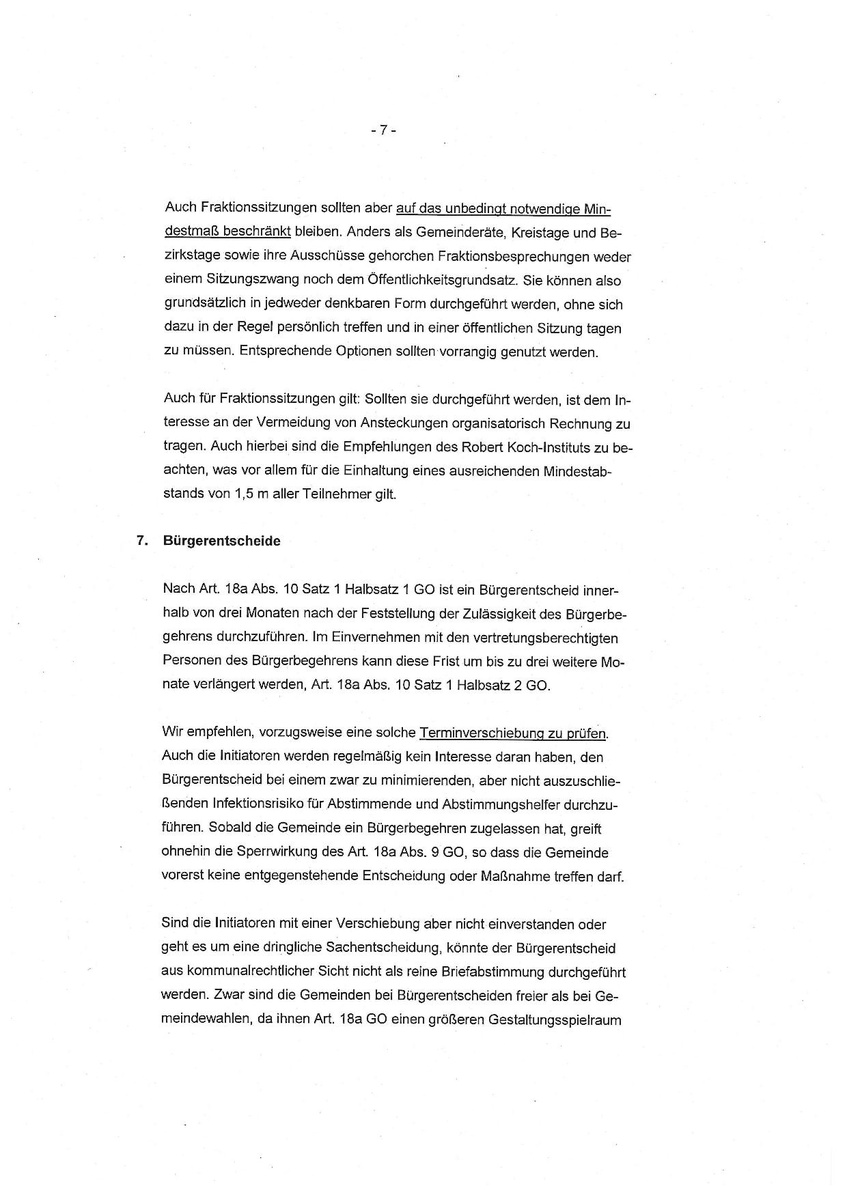 - 7 -

Auch Fraktionssitzungen sollten aber auf das unbedingt notwendige Mindestmaß beschränkt bleiben. Anders als Gemeinderäte, Kreistage und Bezirkstage sowie ihre Ausschüsse gehorchen Fraktionsbesprechungen weder einem Sitzungszwang noch dem Öffentlichkeitsgrundsatz. Sie können also grundsätzlich in jedweder denkbaren Form durchgeführt werden, ohne sich dazu in der Regel persönlich treffen und in einer öffentlichen Sitzung tagen zu müssen. Entsprechende Optionen sollten vorrangig genutzt werden.

Auch für Fraktionssitzungen gilt: Sollten sie durchgeführt werden, ist dem Interesse an der Vermeidung von Ansteckungen organisatorisch Rechnung zu tragen. Auch hierbei sind die Empfehlungen des Robert Koch-Instituts zu beachten, was vor allem für die Einhaltung eines ausreichenden Mindestabstands von 1,5 m aller Teilnehmer gilt.

7. Bürgerentscheide

Nach Art. 18a Abs. 10 Satz 1 Halbsatz 1 GO ist ein Bürgerentscheid innerhalb von drei Monaten nach der Feststellung der Zulässigkeit des Bürgerbegehrens durchzuführen. Im Einvernehmen mit den vertretungsberechtigten Personen des Bürgerbegehrens kann diese Frist um bis zu drei weitere Monate verlängert werden, Art. 18a Abs. 10 Satz 1 Halbsatz 2 GO.

Wir empfehlen, vorzugsweise eine solche Terminverschiebung zu prüfen. Auch die Initiatoren werden regelmäßig kein Interesse daran haben, den Bürgerentscheid bei einem zwar zu minimierenden, aber nicht auszuschließenden Infektionsrisiko für Abstimmende und Abstimmungshelfer durchzuführen. Sobald die Gemeinde ein Bürgerbegehren zugelassen hat, greift ohnehin die Sperrwirkung des Art. 18a Abs. 9 GO, so dass die Gemeinde vorerst keine entgegenstehende Entscheidung oder Maßnahme treffen darf.

Sind die Initiatoren mit einer Verschiebung aber nicht einverstanden oder geht es um eine dringliche Sachentscheidung, könnte der Bürgerentscheid aus kommunalrechtlicher Sicht nicht als reine Briefabstimmung durchgeführt werden. Zwar sind die Gemeinden bei Bürgerentscheiden freier als bei Gemeindewahlen, da ihnen Art. 18a GO einen größeren Gestaltungsspielraum